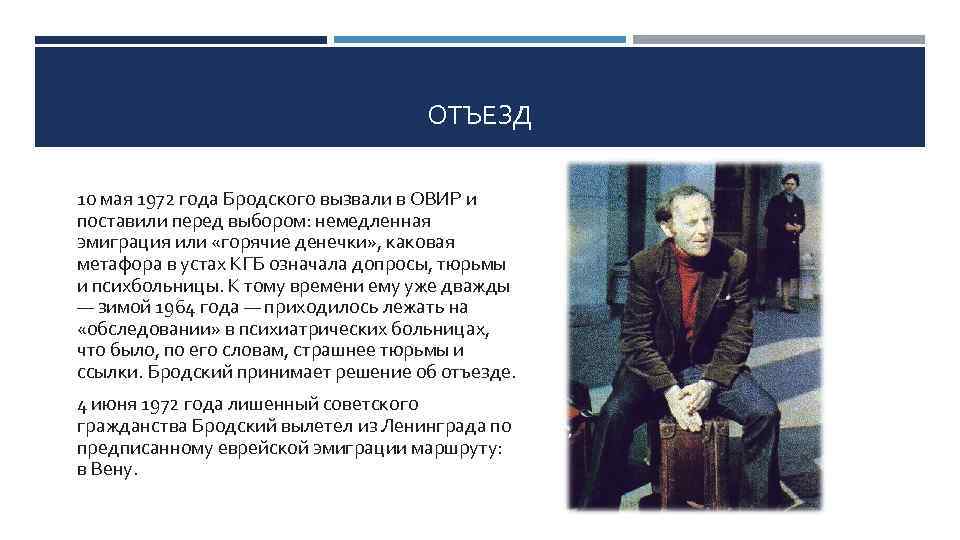 ОТЪЕЗД

10 мая 1972 года Бродского вызвали в ОВИР и поставили перед выбором: немедленная эмиграция или «горячие денечки», каковая метафора в устах КГБ означала допросы, тюрьмы и психбольницы. К тому времени ему уже дважды — зимой 1964 года — приходилось лежать на «обследовании» в психиатрических больницах, что было, по его словам, страшнее тюрьмы и ссылки. Бродский принимает решение об отъезде.

4 июня 1972 года лишенный советского гражданства Бродский вылетел из Ленинграда по предписанному еврейской эмиграции маршруту: в Вену.